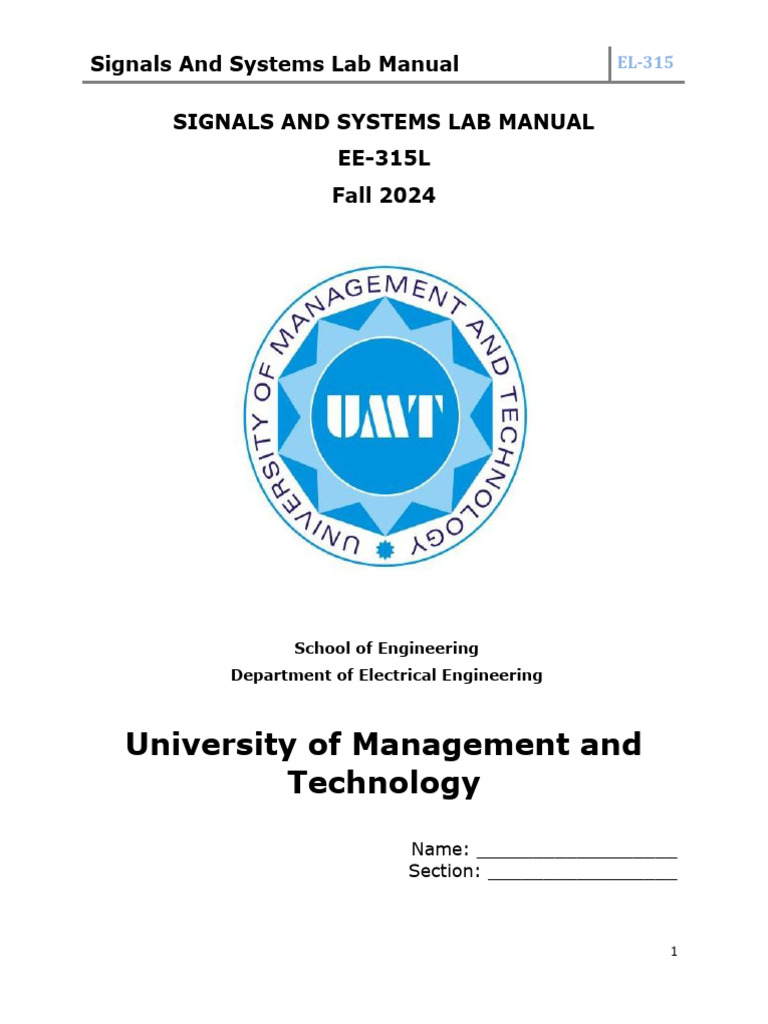 Signals And Systems Lab Manual

EL-315

SIGNALS AND SYSTEMS LAB MANUAL
EE-315L
Fall 2024

UNIVERSITY OF MANAGEMENT AND TECHNOLOGY

UMT

School of Engineering
Department of Electrical Engineering

University of Management and Technology

Name: ________________
Section: ________________

1